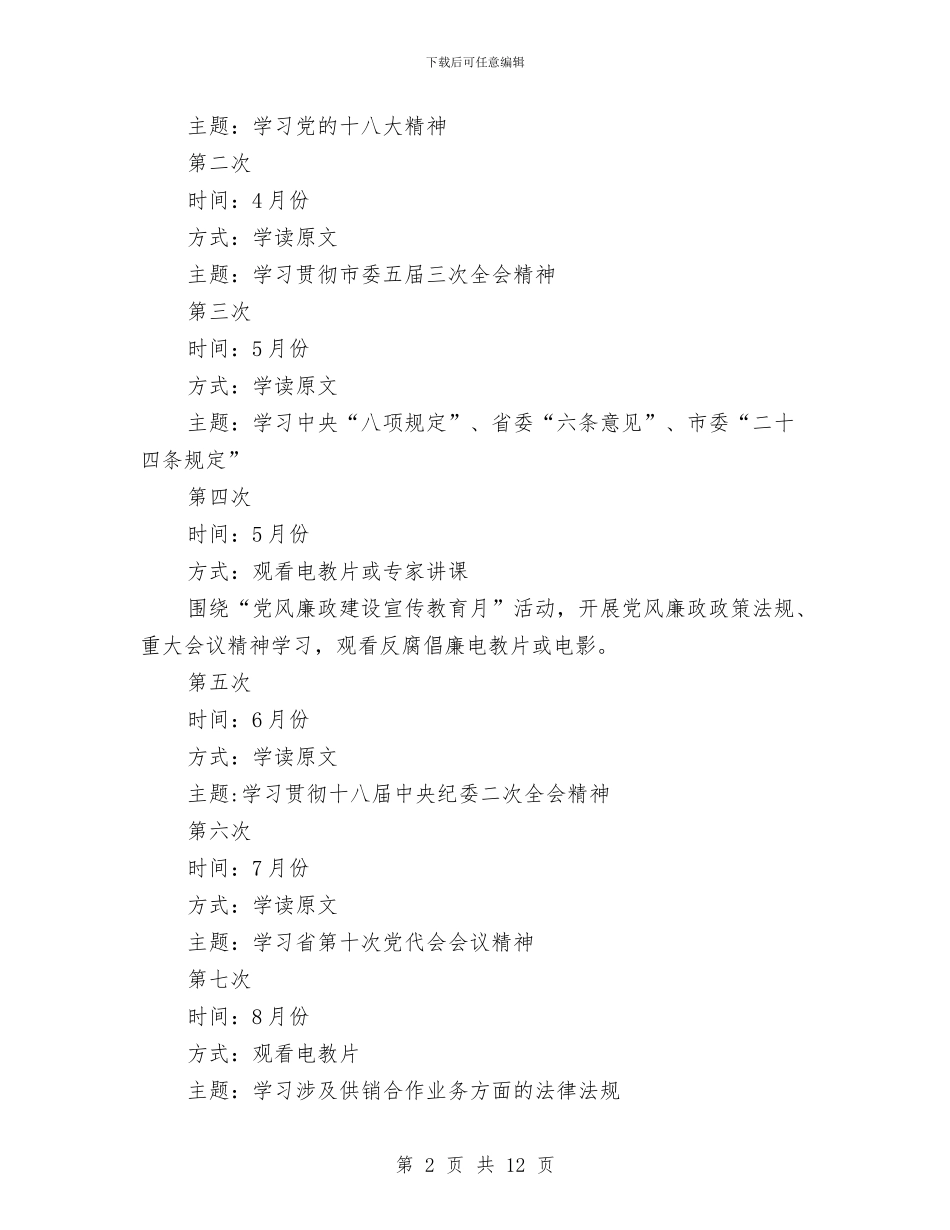 下载后可任意编辑

主题：学习党的十八大精神

第二次

时间：4月份

方式：学读原文

主题：学习贯彻市委五届三次全会精神

第三次

时间：5月份

方式：学读原文

主题：学习中央“八项规定”、省委“六条意见”、市委“二十四条规定”

第四次

时间：5月份

方式：观看电教片或专家讲课

围绕“党风廉政建设宣传教育月”活动，开展党风廉政政策法规、重大会议精神学习，观看反腐倡廉电教片或电影。

第五次

时间：6月份

方式：学读原文

主题:学习贯彻十八届中央纪委二次全会精神

第六次

时间：7月份

方式：学读原文

主题：学习省第十次党代会会议精神

第七次

时间：8月份

方式：观看电教片

主题：学习涉及供销合作业务方面的法律法规

第 2 页 共 12 页